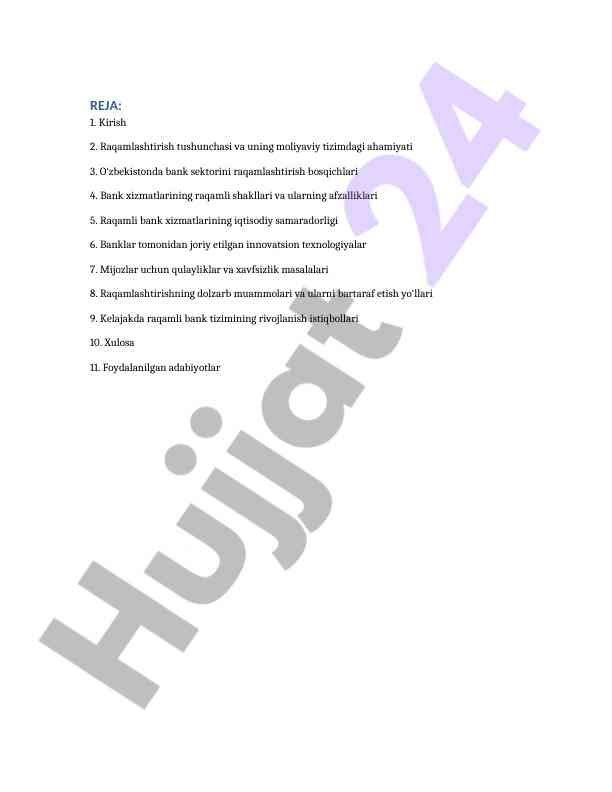 REJA:
1. Kirish

2. Raqamlashtirish tushunchasi va uning moliyaviy tizimdagi ahamiyati

3. O'zbekistonda bank sektorini raqamlashtirish bosqichlari

4. Bank xizmatlarining raqamli shakllari va ularning afzalliklari

5. Raqamli bank xizmatlarining iqtisodiy samaradorligi

6. Banklar tomonidan joriy etilgan innovatsion texnologiyalar

7. Mijozlar uchun qulayliklar va xavfsizlik masalalari

8. Raqamlashtirishning dolzarb muammolari va ularni bartaraf etish yo'llari

9. Kelajakda raqamli bank tizimining rivojlanish istiqbollari

10. Xulosa

11. Foydalanilgan adabiyotlar

Hujjat 24